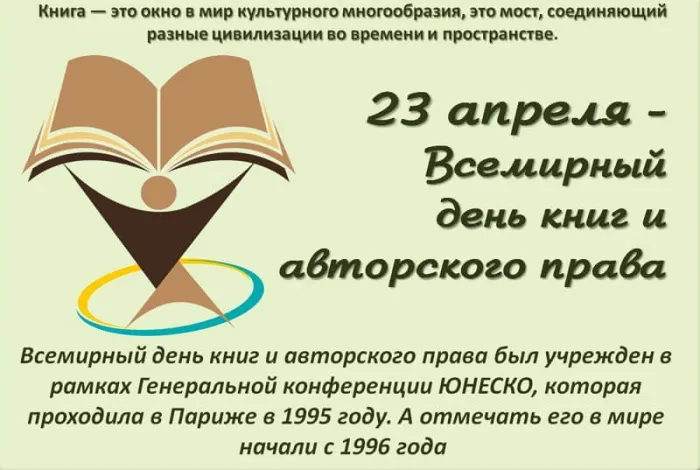 Книга — это окно в мир культурного многообразия, это мост, соединяющий разные цивилизации во времени и пространстве.

23 апреля - Всемирный день книг и авторского права

Всемирный день книг и авторского права был учрежден в рамках Генеральной конференции ЮНЕСКО, которая проходила в Париже в 1995 году. А отмечать его в мире начали с 1996 года